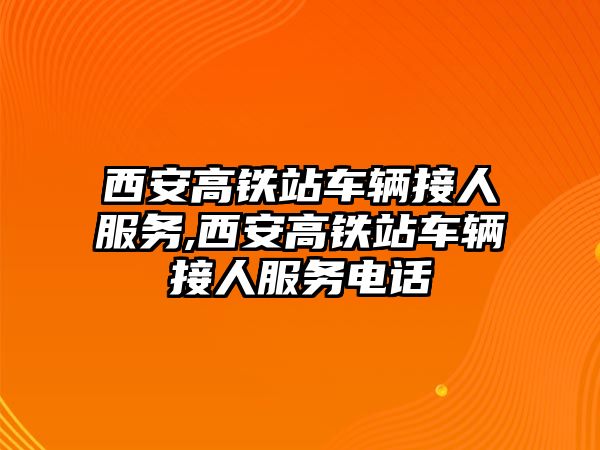 西安高铁站车辆接人服务,西安高铁站车辆接人服务电话